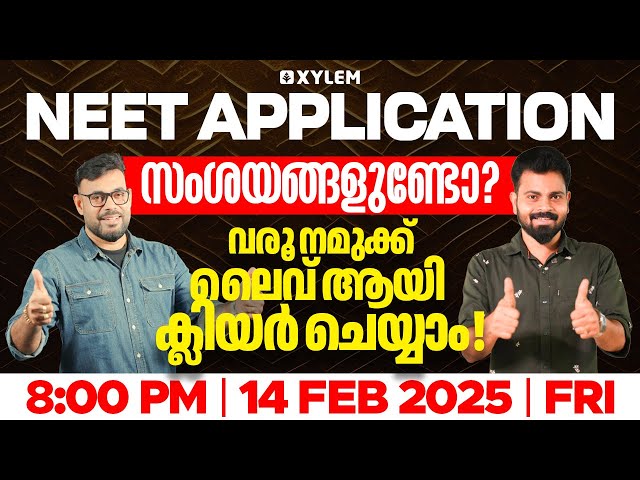 XYLEM
NEET APPLICATION
സംശയങ്ങളുണ്ടോ?
വരൂ നമുക്ക്
ലൈവ് ആയി
ക്ലിയർ ചെയ്യാം!
8:00 PM | 14 FEB 2025 | FRI